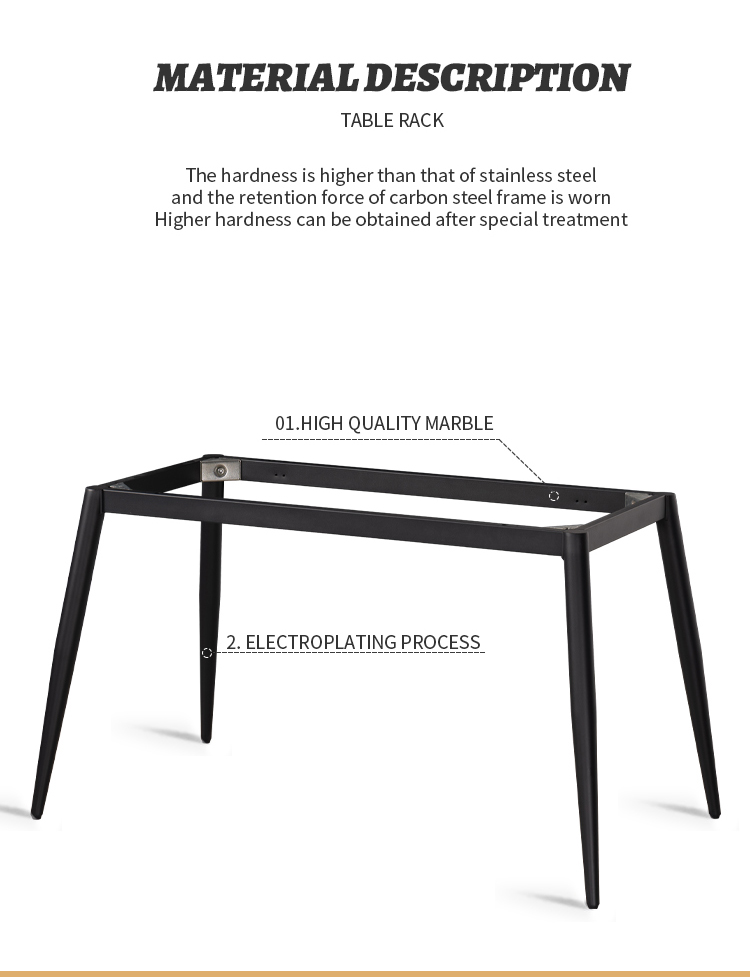 MATERIAL DESCRIPTION

TABLE RACK

The hardness is higher than that of stainless steel
and the retention force of carbon steel frame is worn
Higher hardness can be obtained after special treatment

01.HIGH QUALITY MARBLE

2. ELECTROPLATING PROCESS